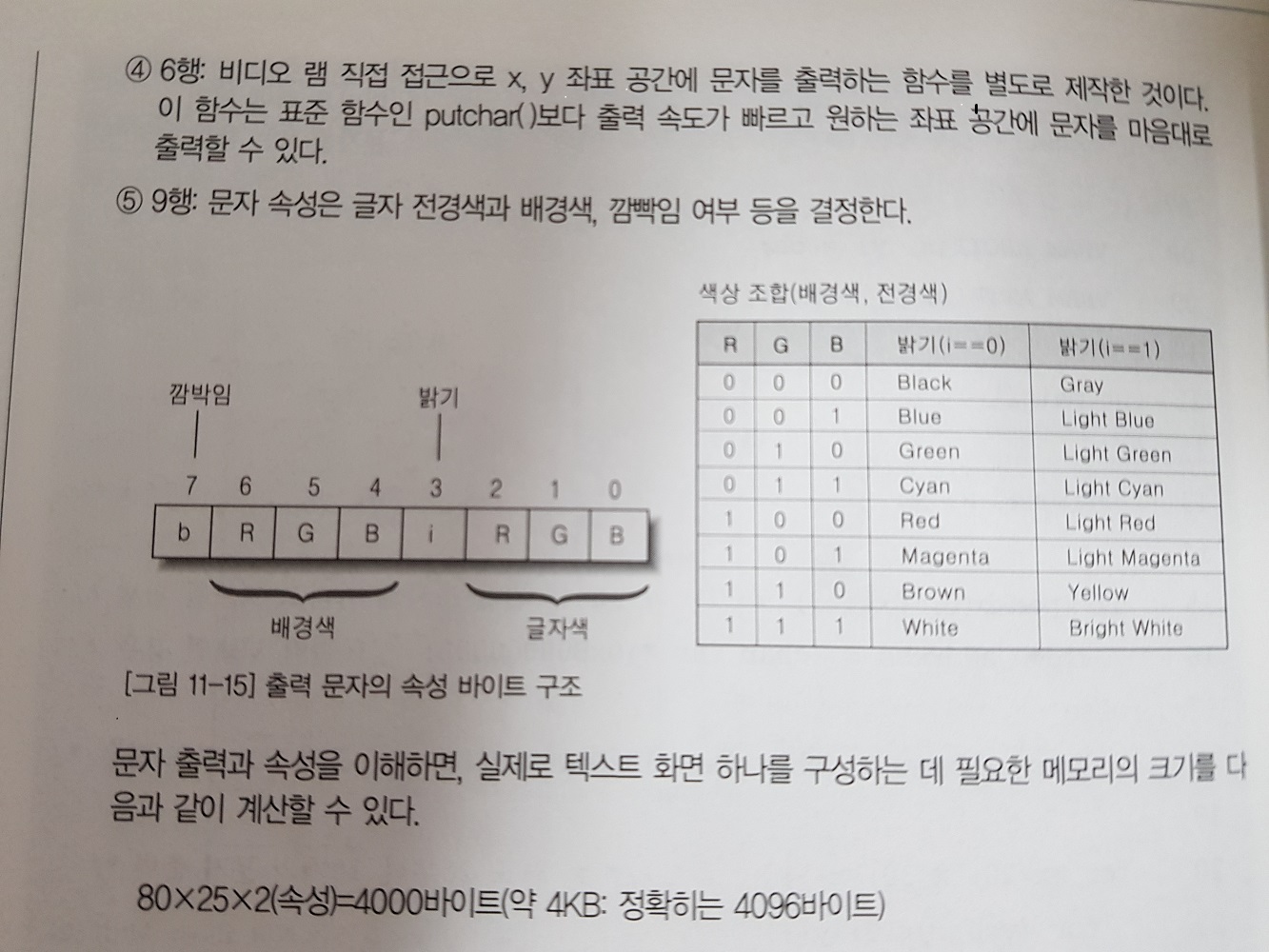 ④ 6행: 비디오 램 직접 접근으로 x, y 좌표 공간에 문자를 출력하는 함수를 별도로 제작한 것이다. 이 함수는 표준 함수인 putchar()보다 출력 속도가 빠르고 원하는 좌표 공간에 문자를 마음대로 출력할 수 있다.

⑤ 9행: 문자 속성은 글자 전경색과 배경색, 깜빡임 여부 등을 결정한다.

깜박임

밝기

7 6 5 4 3 2 1 0

b R G B i R G B

배경색

글자색

색상 조합(배경색, 전경색)

| R | G | B | 밝기(i==0) | 밝기(i==1) |
|---|---|---|---|---|
| 0 | 0 | 0 | Black | Gray |
| 0 | 0 | 1 | Blue | Light Blue |
| 0 | 1 | 0 | Green | Light Green |
| 0 | 1 | 1 | Cyan | Light Cyan |
| 1 | 0 | 0 | Red | Light Red |
| 1 | 0 | 1 | Magenta | Light Magenta |
| 1 | 1 | 0 | Brown | Yellow |
| 1 | 1 | 1 | White | Bright White |

[그림 11-15] 출력 문자의 속성 바이트 구조

문자 출력과 속성을 이해하면, 실제로 텍스트 화면 하나를 구성하는 데 필요한 메모리의 크기를 다음과 같이 계산할 수 있다.

80×25×2(속성)=4000바이트(약 4KB: 정확히는 4096바이트)